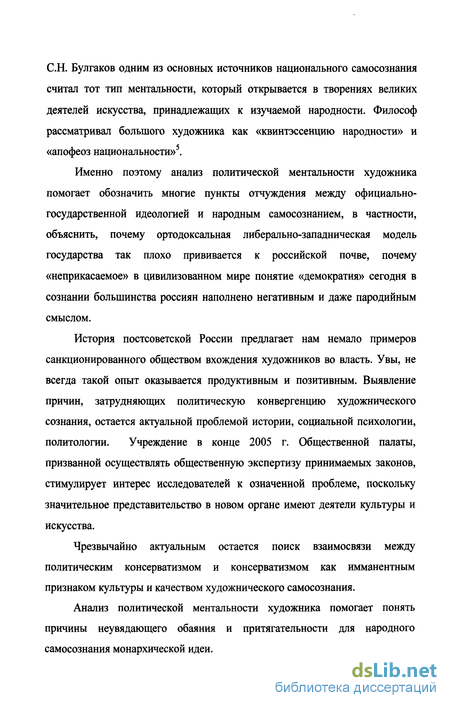 С.Н. Булгаков одним из основных источников национального самосознания считал тот тип ментальности, который открывается в творениях великих деятелей искусства, принадлежащих к изучаемой народности. Философ рассматривал большого художника как «квинтэссенцию народности» и «апофеоз национальности»$^5$.

Именно поэтому анализ политической ментальности художника помогает обозначить многие пункты отчуждения между официально-государственной идеологией и народным самосознанием, в частности, объяснить, почему ортодоксальная либерально-западническая модель государства так плохо прививается к российской почве, почему «неприкасаемое» в цивилизованном мире понятие «демократия» сегодня в сознании большинства россиян наполнено негативным и даже пародийным смыслом.

История постсоветской России предлагает нам немало примеров санкционированного обществом вхождения художников во власть. Увы, не всегда такой опыт оказывается продуктивным и позитивным. Выявление причин, затрудняющих политическую конвергенцию художнического сознания, остается актуальной проблемой истории, социальной психологии, политологии. Учреждение в конце 2005 г. Общественной палаты, призванной осуществлять общественную экспертизу принимаемых законов, стимулирует интерес исследователей к означенной проблеме, поскольку значительное представительство в новом органе имеют деятели культуры и искусства.

Чрезвычайно актуальным остается поиск взаимосвязи между политическим консерватизмом и консерватизмом как имманентным признаком культуры и качеством художнического самосознания.

Анализ политической ментальности художника помогает понять причины неувядающего обаяния и притягательности для народного самосознания монархической идеи.

dsLib.net
библиотека диссертаций